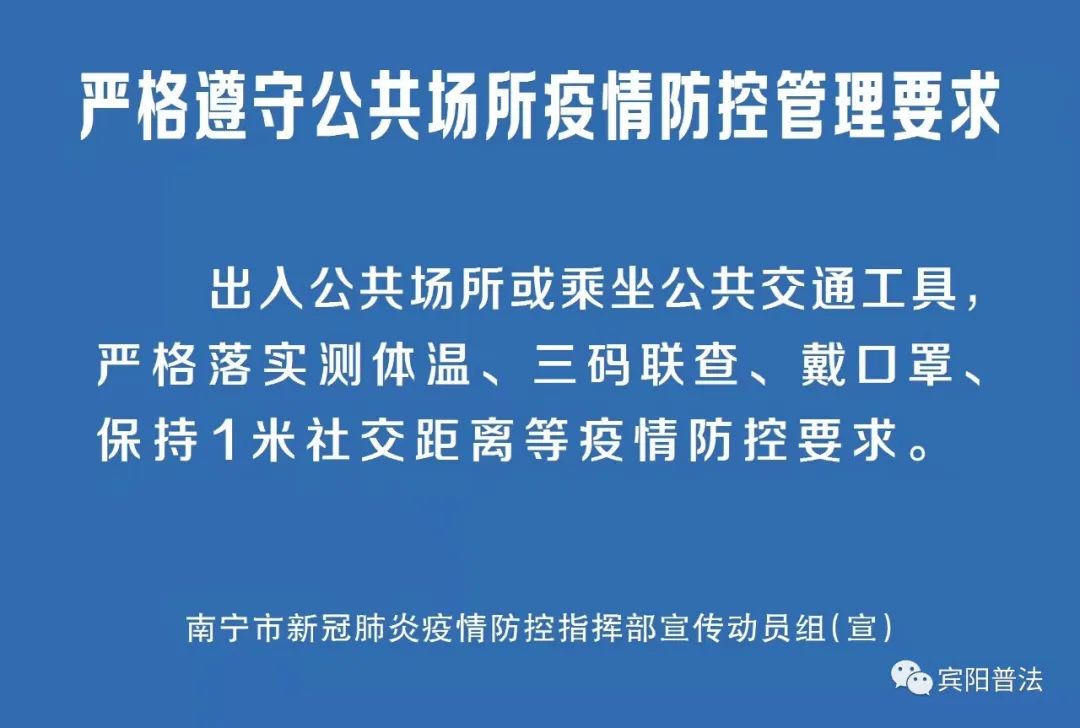 严格遵守公共场所疫情防控管理要求

出入公共场所或乘坐公共交通工具，严格落实测体温、三码联查、戴口罩、保持1米社交距离等疫情防控要求。

南宁市新冠肺炎疫情防控指挥部宣传动员组(宣)

宾阳普法